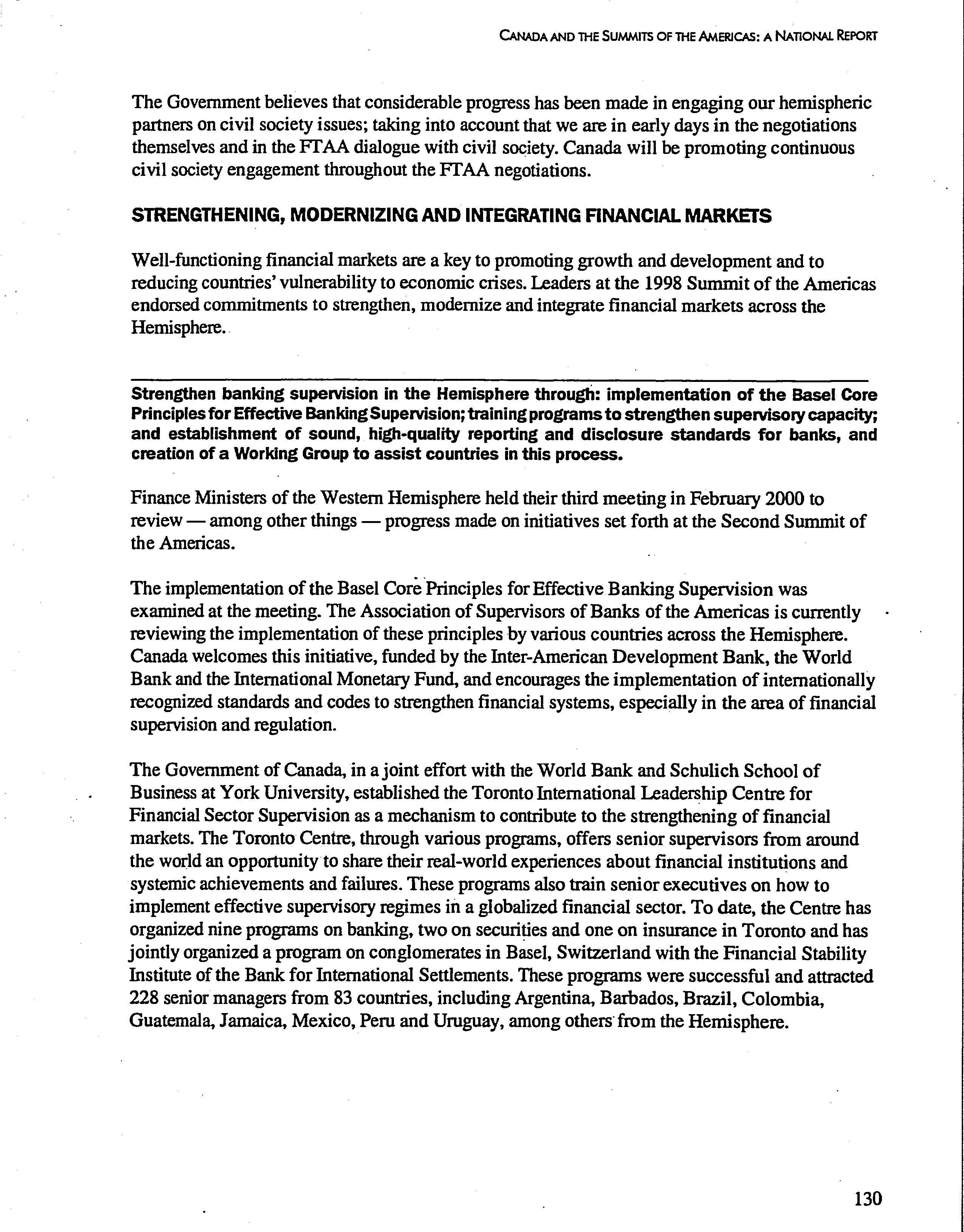 CANADA AND THE SUMMITS OF THE AMERICAS: A NATIONAL REPORT

The Government believes that considerable progress has been made in engaging our hemispheric partners on civil society issues; taking into account that we are in early days in the negotiations themselves and in the FTAA dialogue with civil society. Canada will be promoting continuous civil society engagement throughout the FTAA negotiations.

STRENGTHENING, MODERNIZING AND INTEGRATING FINANCIAL MARKETS

Well-functioning financial markets are a key to promoting growth and development and to reducing countries' vulnerability to economic crises. Leaders at the 1998 Summit of the Americas endorsed commitments to strengthen, modernize and integrate financial markets across the Hemisphere.

Strengthen banking supervision in the Hemisphere through: implementation of the Basel Core Principles for Effective Banking Supervision; training programs to strengthen supervisory capacity; and establishment of sound, high-quality reporting and disclosure standards for banks, and creation of a Working Group to assist countries in this process.

Finance Ministers of the Western Hemisphere held their third meeting in February 2000 to review — among other things — progress made on initiatives set forth at the Second Summit of the Americas.

The implementation of the Basel Core Principles for Effective Banking Supervision was examined at the meeting. The Association of Supervisors of Banks of the Americas is currently reviewing the implementation of these principles by various countries across the Hemisphere. Canada welcomes this initiative, funded by the Inter-American Development Bank, the World Bank and the International Monetary Fund, and encourages the implementation of internationally recognized standards and codes to strengthen financial systems, especially in the area of financial supervision and regulation.

The Government of Canada, in a joint effort with the World Bank and Schulich School of Business at York University, established the Toronto International Leadership Centre for Financial Sector Supervision as a mechanism to contribute to the strengthening of financial markets. The Toronto Centre, through various programs, offers senior supervisors from around the world an opportunity to share their real-world experiences about financial institutions and systemic achievements and failures. These programs also train senior executives on how to implement effective supervisory regimes in a globalized financial sector. To date, the Centre has organized nine programs on banking, two on securities and one on insurance in Toronto and has jointly organized a program on conglomerates in Basel, Switzerland with the Financial Stability Institute of the Bank for International Settlements. These programs were successful and attracted 228 senior managers from 83 countries, including Argentina, Barbados, Brazil, Colombia, Guatemala, Jamaica, Mexico, Peru and Uruguay, among others from the Hemisphere.

130